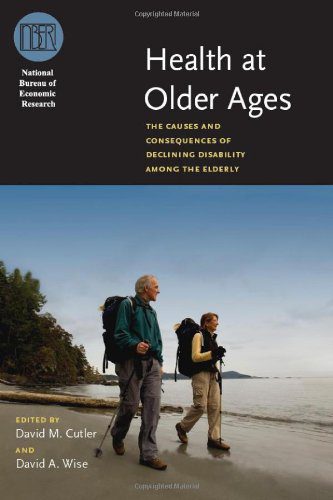 Copyrighted Material

NBER

National Bureau of Economic Research

Health at Older Ages

THE CAUSES AND CONSEQUENCES OF DECLINING DISABILITY AMONG THE ELDERLY

EDITED BY
David M. Cutler
AND
David A. Wise

Copyrighted Material